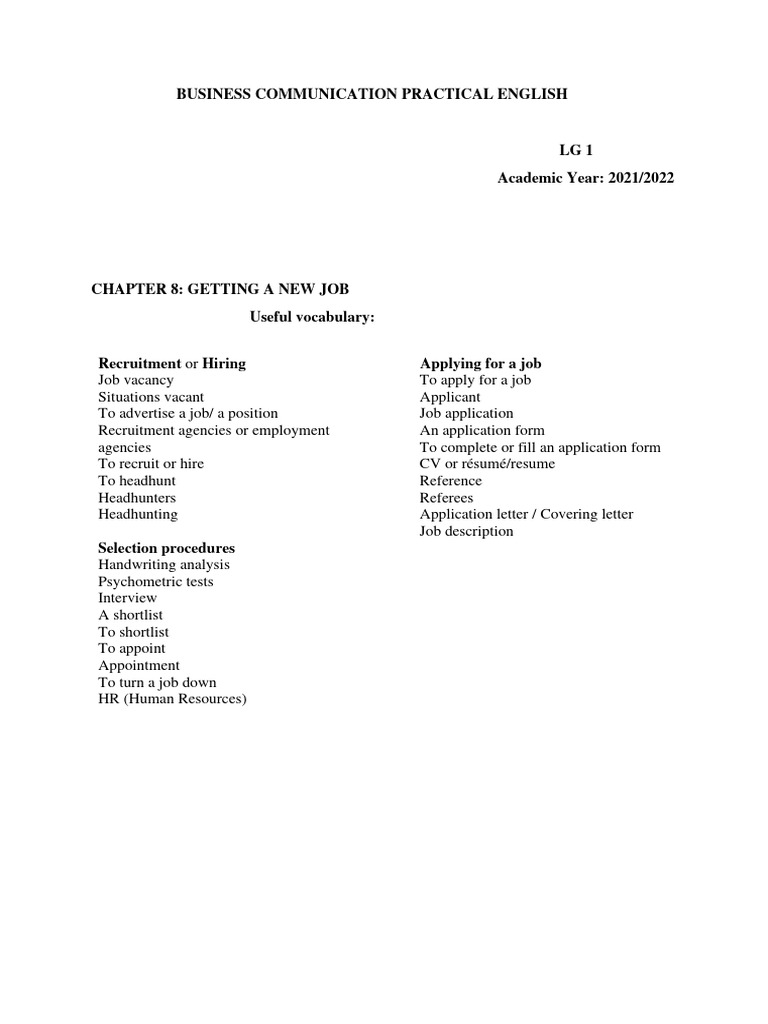 BUSINESS COMMUNICATION PRACTICAL ENGLISH

LG 1

Academic Year: 2021/2022

CHAPTER 8: GETTING A NEW JOB

Useful vocabulary:

Recruitment or Hiring
Job vacancy
Situations vacant
To advertise a job/ a position
Recruitment agencies or employment agencies
To recruit or hire
To headhunt
Headhunters
Headhunting

Selection procedures
Handwriting analysis
Psychometric tests
Interview
A shortlist
To shortlist
To appoint
Appointment
To turn a job down
HR (Human Resources)

Applying for a job
To apply for a job
Applicant
Job application
An application form
To complete or fill an application form
CV or résumé/resume
Reference
Referees
Application letter / Covering letter
Job description